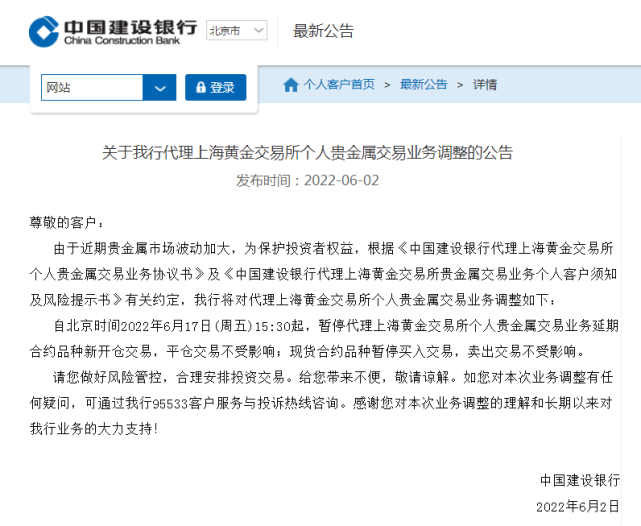 中国建设银行
China Construction Bank
北京市
最新公告

网站
登录
个人客户首页 > 最新公告 > 详情

关于我行代理上海黄金交易所个人贵金属交易业务调整的公告
发布时间：2022-06-02

尊敬的客户：

由于近期贵金属市场波动加大，为保护投资者权益，根据《中国建设银行代理上海黄金交易所个人贵金属交易业务协议书》及《中国建设银行代理上海黄金交易所贵金属交易业务个人客户须知及风险提示书》有关约定，我行将对代理上海黄金交易所个人贵金属交易业务调整如下：

自北京时间2022年6月17日(周五)15:30起，暂停代理上海黄金交易所个人贵金属交易业务延期合约品种新开仓交易，平仓交易不受影响；现货合约品种暂停买入交易，卖出交易不受影响。

请您做好风险管控，合理安排投资交易。给您带来不便，敬请谅解。如您对本次业务调整有任何疑问，可通过我行95533客户服务与投诉热线咨询。感谢您对本次业务调整的理解和长期以来对我行业务的大力支持!

中国建设银行
2022年6月2日